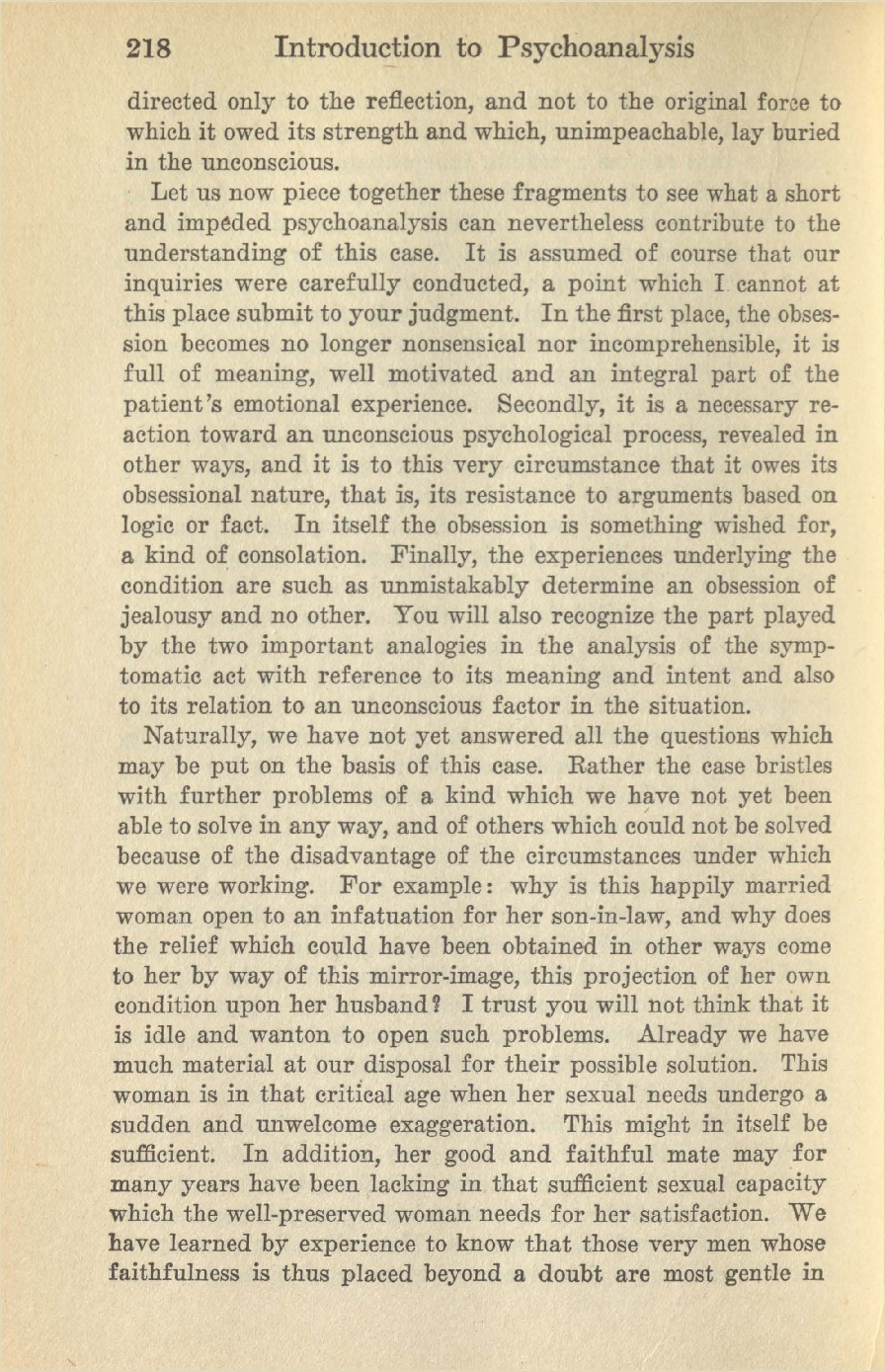 218 Introduction to Psychoanalysis

directed only to the reflection, and not to the original force to which it owed its strength and which, unimpeachable, lay buried in the unconscious.

Let us now piece together these fragments to see what a short and impeded psychoanalysis can nevertheless contribute to the understanding of this case. It is assumed of course that our inquiries were carefully conducted, a point which I cannot at this place submit to your judgment. In the first place, the obsession becomes no longer nonsensical nor incomprehensible, it is full of meaning, well motivated and an integral part of the patient's emotional experience. Secondly, it is a necessary reaction toward an unconscious psychological process, revealed in other ways, and it is to this very circumstance that it owes its obsessional nature, that is, its resistance to arguments based on logic or fact. In itself the obsession is something wished for, a kind of consolation. Finally, the experiences underlying the condition are such as unmistakably determine an obsession of jealousy and no other. You will also recognize the part played by the two important analogies in the analysis of the symptomatic act with reference to its meaning and intent and also to its relation to an unconscious factor in the situation.

Naturally, we have not yet answered all the questions which may be put on the basis of this case. Rather the case bristles with further problems of a kind which we have not yet been able to solve in any way, and of others which could not be solved because of the disadvantage of the circumstances under which we were working. For example: why is this happily married woman open to an infatuation for her son-in-law, and why does the relief which could have been obtained in other ways come to her by way of this mirror-image, this projection of her own condition upon her husband? I trust you will not think that it is idle and wanton to open such problems. Already we have much material at our disposal for their possible solution. This woman is in that critical age when her sexual needs undergo a sudden and unwelcome exaggeration. This might in itself be sufficient. In addition, her good and faithful mate may for many years have been lacking in that sufficient sexual capacity which the well-preserved woman needs for her satisfaction. We have learned by experience to know that those very men whose faithfulness is thus placed beyond a doubt are most gentle in